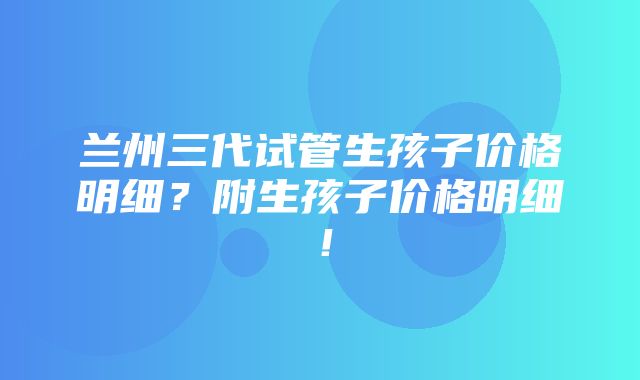 兰州三代试管生孩子价格明细？附生孩子价格明细！